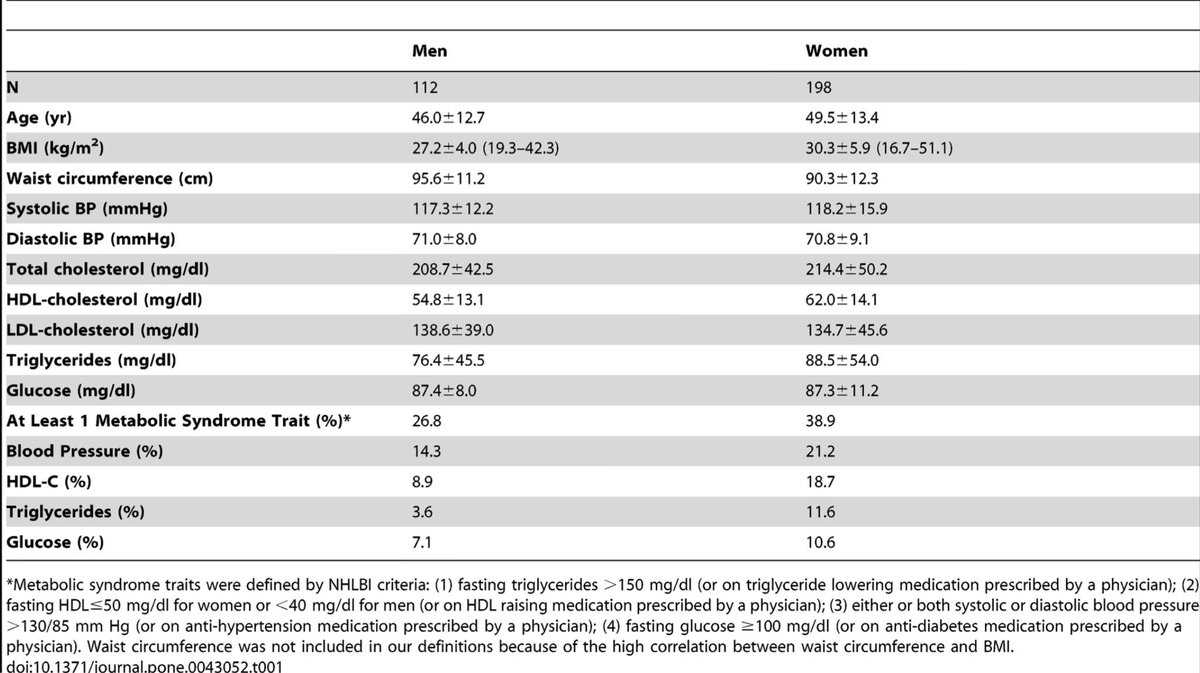 | | Men | Women |
|---|---|---|
| N | 112 | 198 |
| Age (yr) | 46.0±12.7 | 49.5±13.4 |
| BMI (kg/m$^2$) | 27.2±4.0 (19.3–42.3) | 30.3±5.9 (16.7–51.1) |
| Waist circumference (cm) | 95.6±11.2 | 90.3±12.3 |
| Systolic BP (mmHg) | 117.3±12.2 | 118.2±15.9 |
| Diastolic BP (mmHg) | 71.0±8.0 | 70.8±9.1 |
| Total cholesterol (mg/dl) | 208.7±42.5 | 214.4±50.2 |
| HDL-cholesterol (mg/dl) | 54.8±13.1 | 62.0±14.1 |
| LDL-cholesterol (mg/dl) | 138.6±39.0 | 134.7±45.6 |
| Triglycerides (mg/dl) | 76.4±45.5 | 88.5±54.0 |
| Glucose (mg/dl) | 87.4±8.0 | 87.3±11.2 |
| At Least 1 Metabolic Syndrome Trait (%)* | 26.8 | 38.9 |
| Blood Pressure (%) | 14.3 | 21.2 |
| HDL-C (%) | 8.9 | 18.7 |
| Triglycerides (%) | 3.6 | 11.6 |
| Glucose (%) | 7.1 | 10.6 |

*Metabolic syndrome traits were defined by NHLBI criteria: (1) fasting triglycerides >150 mg/dl (or on triglyceride lowering medication prescribed by a physician); (2) fasting HDL≤50 mg/dl for women or <40 mg/dl for men (or on HDL raising medication prescribed by a physician); (3) either or both systolic or diastolic blood pressure >130/85 mm Hg (or on anti-hypertension medication prescribed by a physician); (4) fasting glucose ≥100 mg/dl (or on anti-diabetes medication prescribed by a physician). Waist circumference was not included in our definitions because of the high correlation between waist circumference and BMI.
doi:10.1371/journal.pone.0043052.t001